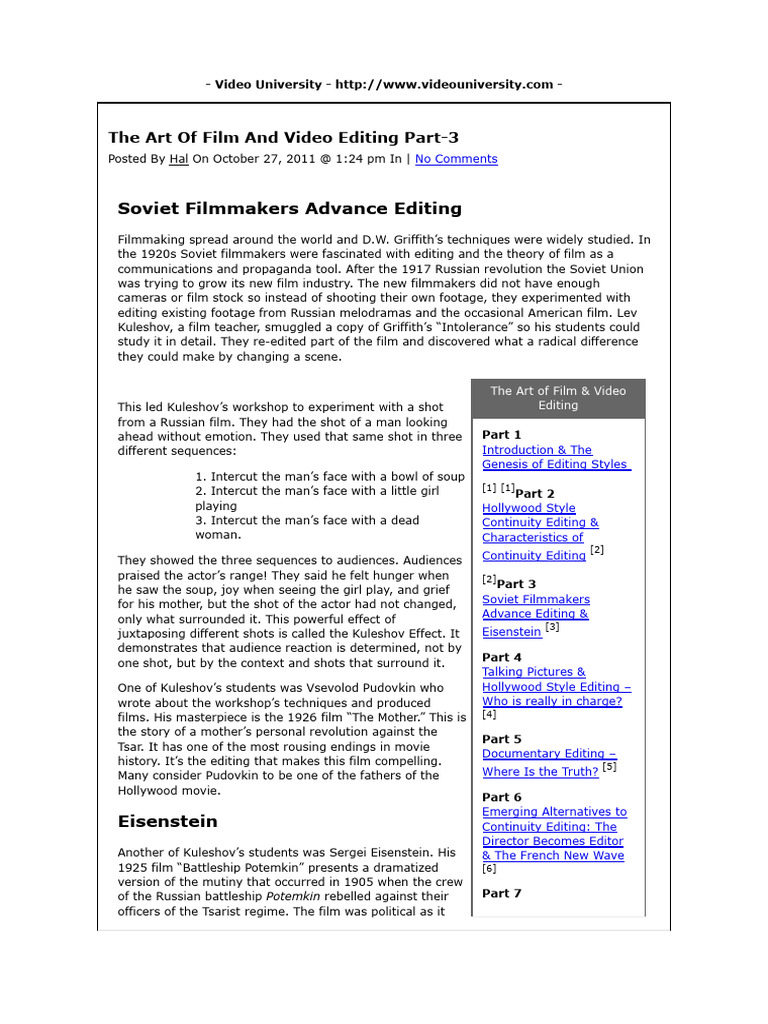 - Video University - http://www.videouniversity.com -

The Art Of Film And Video Editing Part-3

Posted By Hal On October 27, 2011 @ 1:24 pm In | No Comments

Soviet Filmmakers Advance Editing

Filmmaking spread around the world and D.W. Griffith's techniques were widely studied. In the 1920s Soviet filmmakers were fascinated with editing and the theory of film as a communications and propaganda tool. After the 1917 Russian revolution the Soviet Union was trying to grow its new film industry. The new filmmakers did not have enough cameras or film stock so instead of shooting their own footage, they experimented with editing existing footage from Russian melodramas and the occasional American film. Lev Kuleshov, a film teacher, smuggled a copy of Griffith's "Intolerance" so his students could study it in detail. They re-edited part of the film and discovered what a radical difference they could make by changing a scene.

This led Kuleshov's workshop to experiment with a shot from a Russian film. They had the shot of a man looking ahead without emotion. They used that same shot in three different sequences:

1. Intercut the man's face with a bowl of soup
2. Intercut the man's face with a little girl playing
3. Intercut the man's face with a dead woman.

They showed the three sequences to audiences. Audiences praised the actor's range! They said he felt hunger when he saw the soup, joy when seeing the girl play, and grief for his mother, but the shot of the actor had not changed, only what surrounded it. This powerful effect of juxtaposing different shots is called the Kuleshov Effect. It demonstrates that audience reaction is determined, not by one shot, but by the context and shots that surround it.

One of Kuleshov's students was Vsevolod Pudovkin who wrote about the workshop's techniques and produced films. His masterpiece is the 1926 film "The Mother." This is the story of a mother's personal revolution against the Tsar. It has one of the most rousing endings in movie history. It's the editing that makes this film compelling. Many consider Pudovkin to be one of the fathers of the Hollywood movie.

Eisenstein

Another of Kuleshov's students was Sergei Eisenstein. His 1925 film "Battleship Potemkin" presents a dramatized version of the mutiny that occurred in 1905 when the crew of the Russian battleship Potemkin rebelled against their officers of the Tsarist regime. The film was political as it

The Art of Film & Video Editing

Part 1
Introduction & The Genesis of Editing Styles
[1] [1]Part 2
Hollywood Style Continuity Editing & Characteristics of Continuity Editing [2]
[2]Part 3
Soviet Filmmakers Advance Editing & Eisenstein [3]
Part 4
Talking Pictures & Hollywood Style Editing – Who is really in charge? [4]
Part 5
Documentary Editing – Where Is the Truth? [5]
Part 6
Emerging Alternatives to Continuity Editing: The Director Becomes Editor & The French New Wave [6]
Part 7